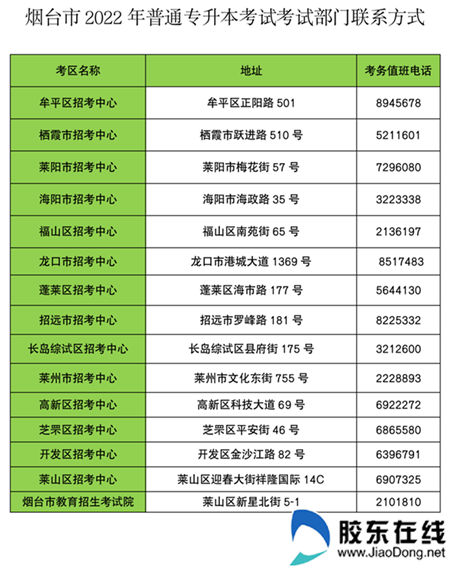 烟台市 2022 年普通专升本考试考试部门联系方式

| 考区名称 | 地址 | 考务值班电话 |
|---|---|---|
| 牟平区招考中心 | 牟平区正阳路 501 | 8945678 |
| 栖霞市招考中心 | 栖霞市跃进路 510 号 | 5211601 |
| 莱阳市招考中心 | 莱阳市梅花街 57 号 | 7296080 |
| 海阳市招考中心 | 海阳市海政路 35 号 | 3223338 |
| 福山区招考中心 | 福山区南苑街 65 号 | 2136197 |
| 龙口市招考中心 | 龙口市港城大道 1369 号 | 8517483 |
| 蓬莱区招考中心 | 蓬莱区海市路 177 号 | 5644130 |
| 招远市招考中心 | 招远市罗峰路 181 号 | 8225332 |
| 长岛综试区招考中心 | 长岛综试区县府街 175 号 | 3212600 |
| 莱州市招考中心 | 莱州市文化东街 755 号 | 2228893 |
| 高新区招考中心 | 高新区科技大道 69 号 | 6922272 |
| 芝罘区招考中心 | 芝罘区平安街 46 号 | 6865580 |
| 开发区招考中心 | 开发区金沙江路 82 号 | 6396791 |
| 莱山区招考中心 | 莱山区迎春大街祥隆国际 14C | 6907325 |
| 烟台市教育招生考试院 | 莱山区新星北街 5-1 | 2101810 |

胶东在线
www.JiaoDong.net